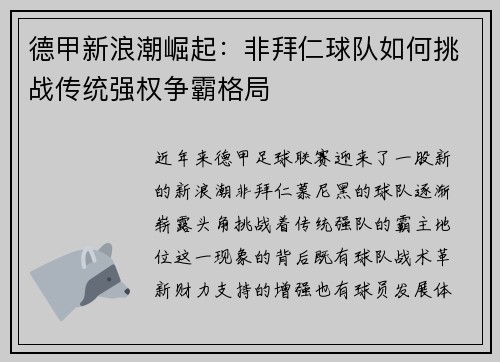 德甲新浪潮崛起：非拜仁球队如何挑战传统强权争霸格局

近年来德甲足球联赛迎来了一股新的新浪潮非拜仁慕尼黑的球队逐渐崭露头角挑战着传统强队的霸主地位这一现象的背后既有球队战术革新财力支持的增强也有球员发展体